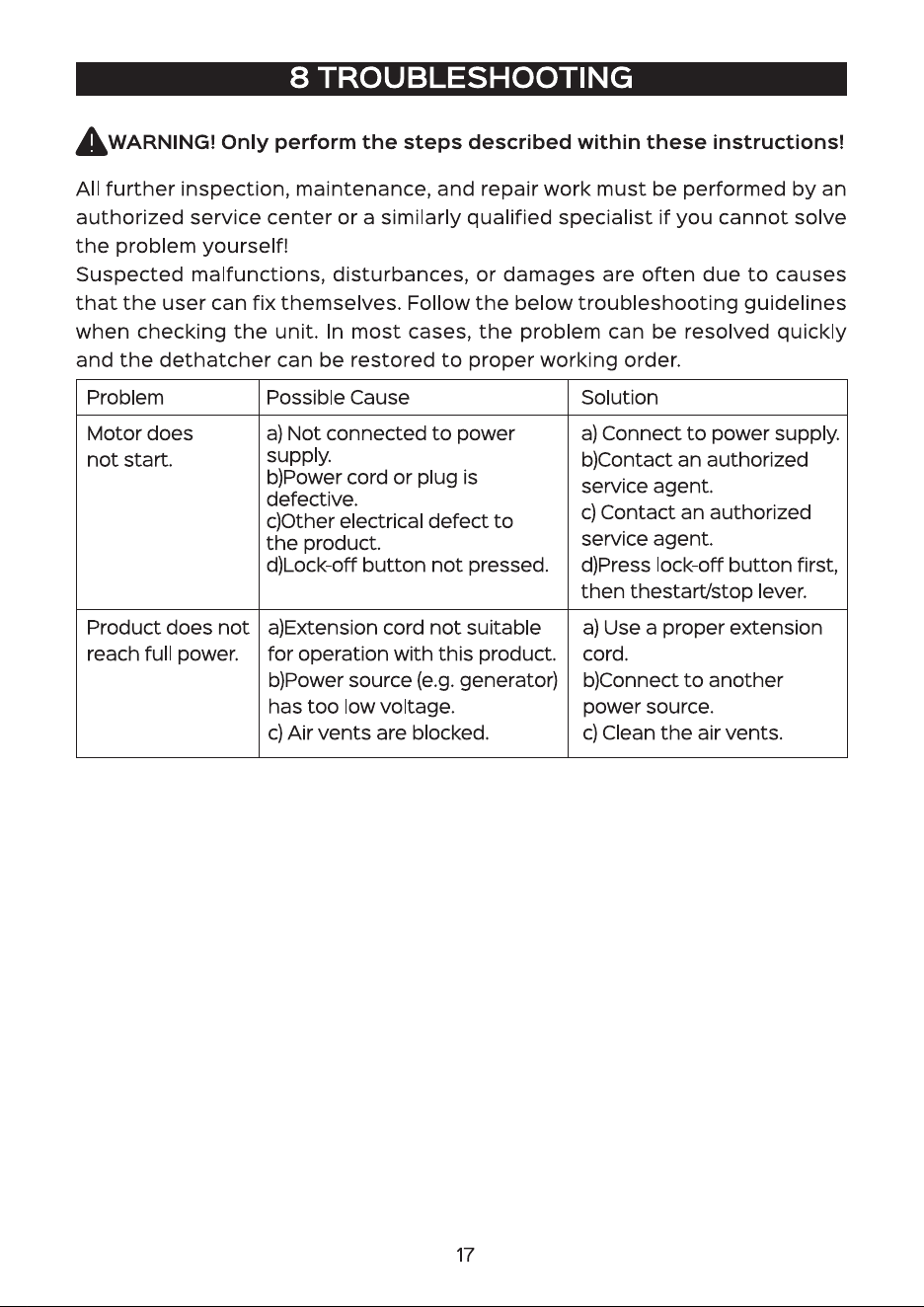 8 TROUBLESHOOTING

WARNING! Only perform the steps described within these instructions!

All further inspection, maintenance, and repair work must be performed by an authorized service center or a similarly qualified specialist if you cannot solve the problem yourself!
Suspected malfunctions, disturbances, or damages are often due to causes that the user can fix themselves. Follow the below troubleshooting guidelines when checking the unit. In most cases, the problem can be resolved quickly and the dethatcher can be restored to proper working order.

| Problem | Possible Cause | Solution |
|---|---|---|
| Motor does not start. | a) Not connected to power supply. b)Power cord or plug is defective. c)Other electrical defect to the product. d)Lock-off button not pressed. | a) Connect to power supply. b)Contact an authorized service agent. c) Contact an authorized service agent. d)Press lock-off button first, then thestart/stop lever. |
| Product does not reach full power. | a)Extension cord not suitable for operation with this product. b)Power source (e.g. generator) has too low voltage. c) Air vents are blocked. | a) Use a proper extension cord. b)Connect to another power source. c) Clean the air vents. |

17